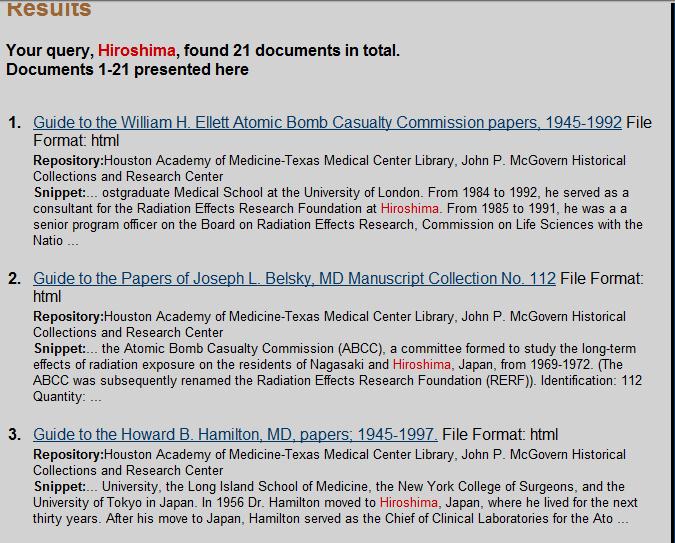 Results

Your query, Hiroshima, found 21 documents in total.
Documents 1-21 presented here

1. Guide to the William H. Ellett Atomic Bomb Casualty Commission papers, 1945-1992 File Format: html
Repository:Houston Academy of Medicine-Texas Medical Center Library, John P. McGovern Historical Collections and Research Center
Snippet:... ostgraduate Medical School at the University of London. From 1984 to 1992, he served as a consultant for the Radiation Effects Research Foundation at Hiroshima. From 1985 to 1991, he was a a senior program officer on the Board on Radiation Effects Research, Commission on Life Sciences with the Natio ...

2. Guide to the Papers of Joseph L. Belsky, MD Manuscript Collection No. 112 File Format: html
Repository:Houston Academy of Medicine-Texas Medical Center Library, John P. McGovern Historical Collections and Research Center
Snippet:... the Atomic Bomb Casualty Commission (ABCC), a committee formed to study the long-term effects of radiation exposure on the residents of Nagasaki and Hiroshima, Japan, from 1969-1972. (The ABCC was subsequently renamed the Radiation Effects Research Foundation (RERF)). Identification: 112 Quantity: ...

3. Guide to the Howard B. Hamilton, MD, papers; 1945-1997. File Format: html
Repository:Houston Academy of Medicine-Texas Medical Center Library, John P. McGovern Historical Collections and Research Center
Snippet:... University, the Long Island School of Medicine, the New York College of Surgeons, and the University of Tokyo in Japan. In 1956 Dr. Hamilton moved to Hiroshima, Japan, where he lived for the next thirty years. After his move to Japan, Hamilton served as the Chief of Clinical Laboratories for the Ato ...